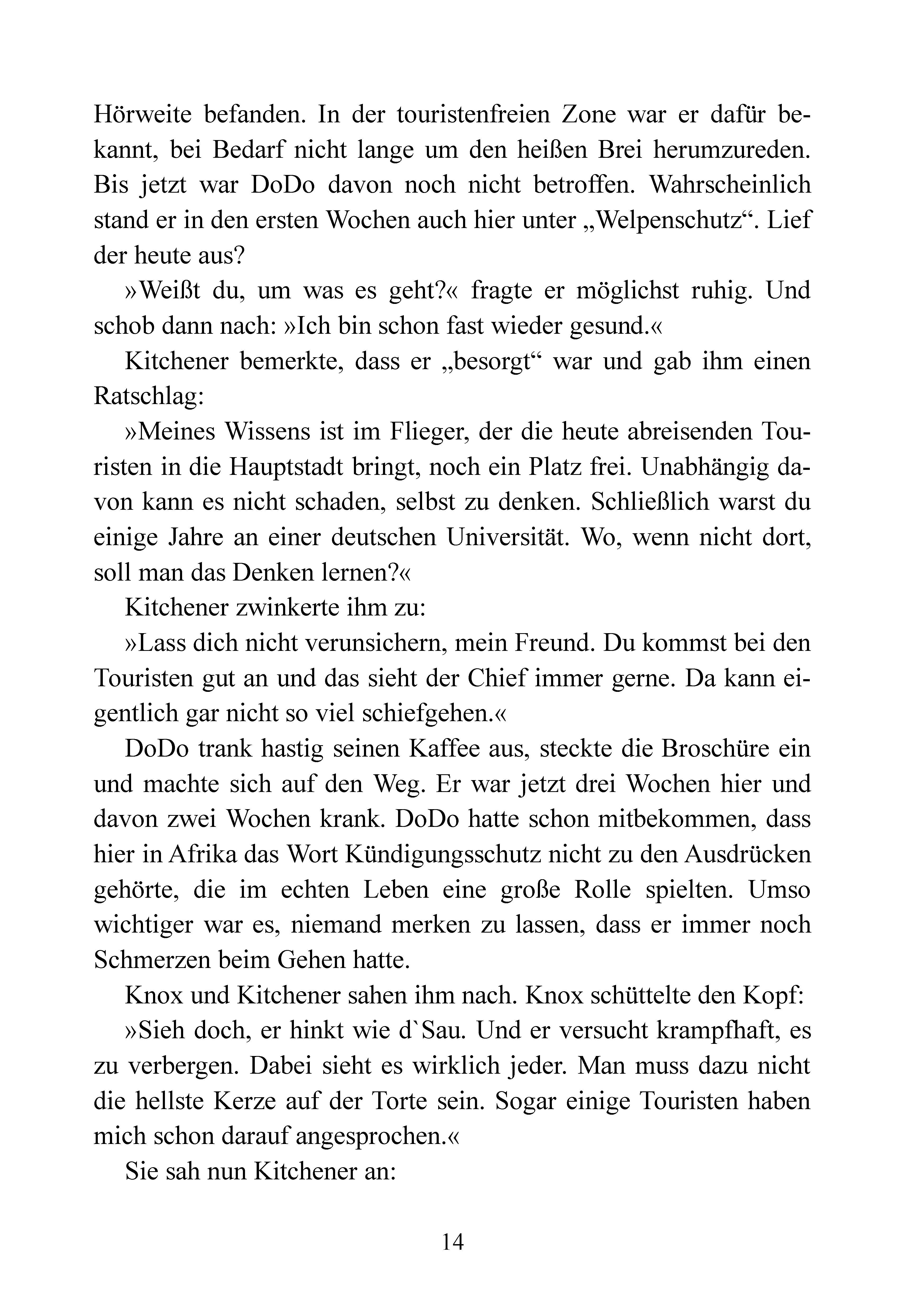 Hörweite befanden. In der touristenfreien Zone war er dafür bekannt, bei Bedarf nicht lange um den heißen Brei herumzureden. Bis jetzt war DoDo davon noch nicht betroffen. Wahrscheinlich stand er in den ersten Wochen auch hier unter „Welpenschutz“. Lief der heute aus?

»Weißt du, um was es geht?« fragte er möglichst ruhig. Und schob dann nach: »Ich bin schon fast wieder gesund.«

Kitchener bemerkte, dass er „besorgt“ war und gab ihm einen Ratschlag:

»Meines Wissens ist im Flieger, der die heute abreisenden Touristen in die Hauptstadt bringt, noch ein Platz frei. Unabhängig davon kann es nicht schaden, selbst zu denken. Schließlich warst du einige Jahre an einer deutschen Universität. Wo, wenn nicht dort, soll man das Denken lernen?«

Kitchener zwinkerte ihm zu:

»Lass dich nicht verunsichern, mein Freund. Du kommst bei den Touristen gut an und das sieht der Chief immer gerne. Da kann eigentlich gar nicht so viel schiefgehen.«

DoDo trank hastig seinen Kaffee aus, steckte die Broschüre ein und machte sich auf den Weg. Er war jetzt drei Wochen hier und davon zwei Wochen krank. DoDo hatte schon mitbekommen, dass hier in Afrika das Wort Kündigungsschutz nicht zu den Ausdrücken gehörte, die im echten Leben eine große Rolle spielten. Umso wichtiger war es, niemand merken zu lassen, dass er immer noch Schmerzen beim Gehen hatte.

Knox und Kitchener sahen ihm nach. Knox schüttelte den Kopf:

»Sieh doch, er hinkt wie d`Sau. Und er versucht krampfhaft, es zu verbergen. Dabei sieht es wirklich jeder. Man muss dazu nicht die hellste Kerze auf der Torte sein. Sogar einige Touristen haben mich schon darauf angesprochen.«

Sie sah nun Kitchener an:

14